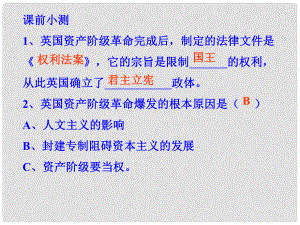 课前小测

1、英国资产阶级革命完成后，制定的法律文件是《权利法案》，它的宗旨是限制国王的权利，从此英国确立了君主立宪政体。

2、英国资产阶级革命爆发的根本原因是（B）

A、人文主义的影响

B、封建专制阻碍资本主义的发展

C、资产阶级要当权。